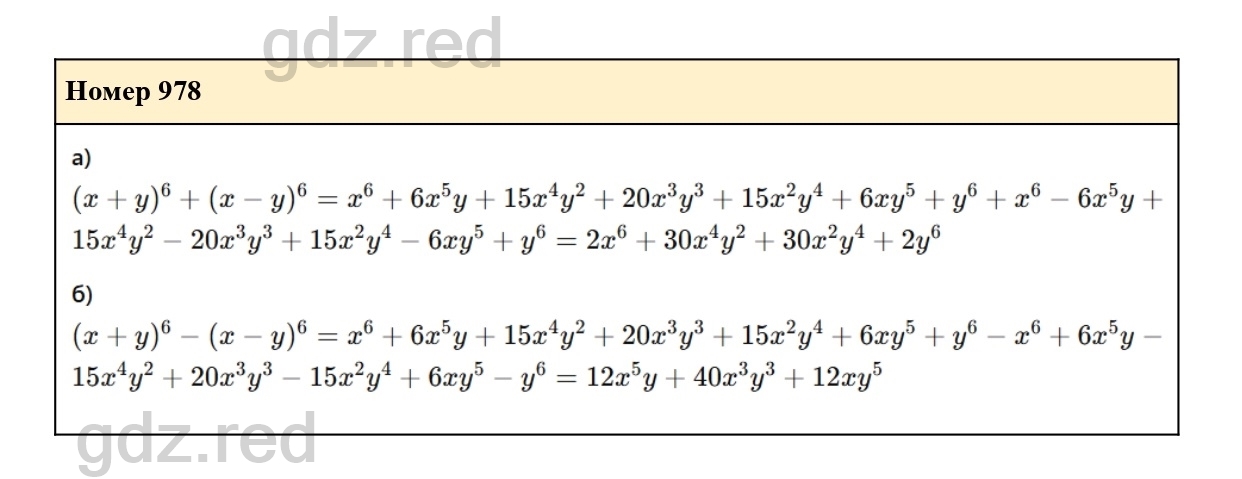 Номер 978

а)
$(x+y)^6+(x-y)^6=x^6+6x^5y+15x^4y^2+20x^3y^3+15x^2y^4+6xy^5+y^6+x^6-6x^5y+15x^4y^2-20x^3y^3+15x^2y^4-6xy^5+y^6=2x^6+30x^4y^2+30x^2y^4+2y^6$

б)
$(x+y)^6-(x-y)^6=x^6+6x^5y+15x^4y^2+20x^3y^3+15x^2y^4+6xy^5+y^6-x^6+6x^5y-15x^4y^2+20x^3y^3-15x^2y^4+6xy^5-y^6=12x^5y+40x^3y^3+12xy^5$

gdz.red